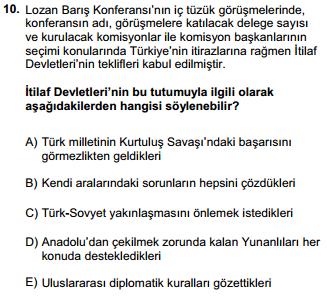 10. Lozan Barış Konferansı'nın iç tüzük görüşmelerinde, konferansın adı, görüşmelere katılacak delege sayısı ve kurulacak komisyonlar ile komisyon başkanlarının seçimi konularında Türkiye'nin itirazlarına rağmen İtilaf Devletleri'nin teklifleri kabul edilmiştir.

İtilaf Devletleri'nin bu tutumuyla ilgili olarak aşağıdakilerden hangisi söylenebilir?

A) Türk milletinin Kurtuluş Savaşı'ndaki başarısını görmezlikten geldikleri

B) Kendi aralarındaki sorunların hepsini çözdükleri

C) Türk-Sovyet yakınlaşmasını önlemek istedikleri

D) Anadolu'dan çekilmek zorunda kalan Yunanlıları her konuda destekledikleri

E) Uluslararası diplomatik kuralları gözettikleri